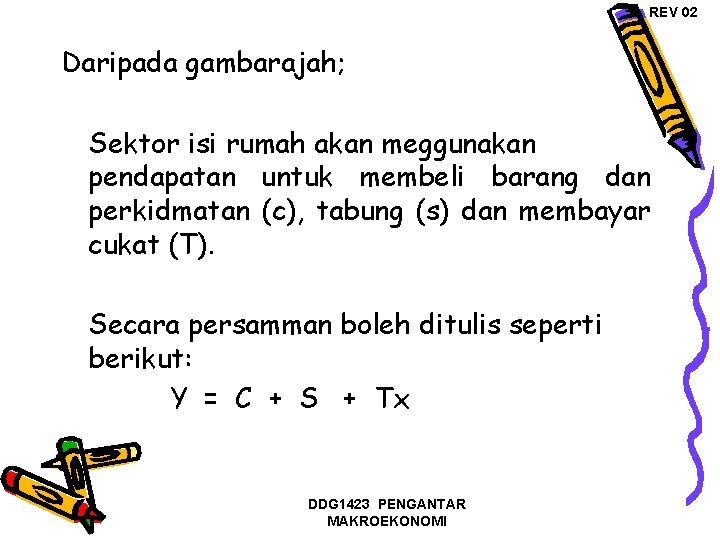 REV 02

Daripada gambarajah;

Sektor isi rumah akan meggunakan pendapatan untuk membeli barang dan perkidmatan (c), tabung (s) dan membayar cukat (T).

Secara persamman boleh ditulis seperti berikut:

$Y = C + S + Tx$

DDG1423 PENGANTAR
MAKROEKONOMI